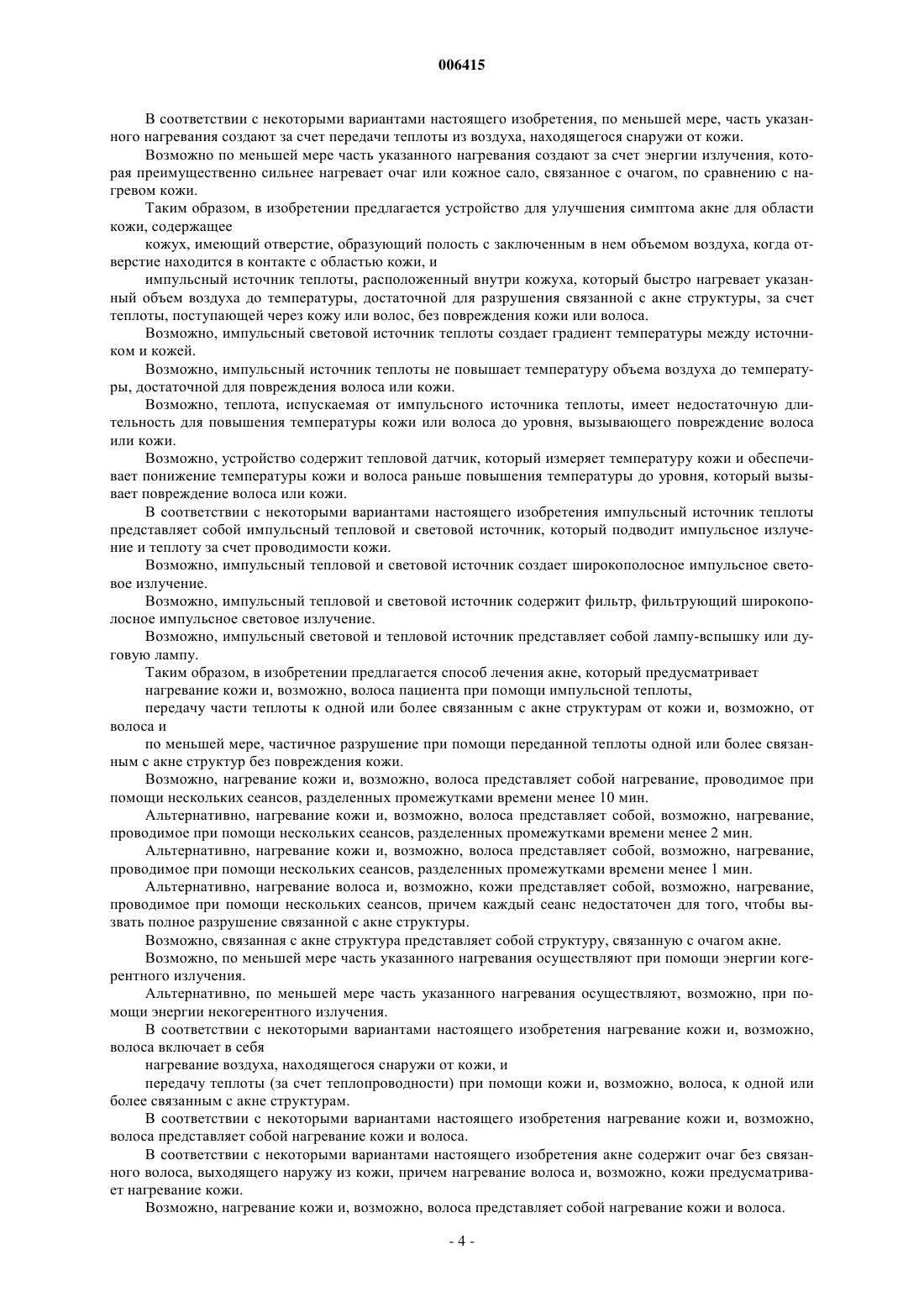 006415

В соответствии с некоторыми вариантами настоящего изобретения, по меньшей мере, часть указанного нагревания создают за счет передачи теплоты из воздуха, находящегося снаружи от кожи.

Возможно по меньшей мере часть указанного нагревания создают за счет энергии излучения, которая преимущественно сильнее нагревает очаг или кожное сало, связанное с очагом, по сравнению с нагревом кожи.

Таким образом, в изобретении предлагается устройство для улучшения симптома акне для области кожи, содержащее

кожух, имеющий отверстие, образующий полость с заключенным в нем объемом воздуха, когда отверстие находится в контакте с областью кожи, и

импульсный источник теплоты, расположенный внутри кожуха, который быстро нагревает указанный объем воздуха до температуры, достаточной для разрушения связанной с акне структуры, за счет теплоты, поступающей через кожу или волос, без повреждения кожи или волоса.

Возможно, импульсный световой источник теплоты создает градиент температуры между источником и кожей.

Возможно, импульсный источник теплоты не повышает температуру объема воздуха до температуры, достаточной для повреждения волоса или кожи.

Возможно, теплота, испускаемая от импульсного источника теплоты, имеет недостаточную длительность для повышения температуры кожи или волоса до уровня, вызывающего повреждение волоса или кожи.

Возможно, устройство содержит тепловой датчик, который измеряет температуру кожи и обеспечивает понижение температуры кожи и волоса раньше повышения температуры до уровня, который вызывает повреждение волоса или кожи.

В соответствии с некоторыми вариантами настоящего изобретения импульсный источник теплоты представляет собой импульсный тепловой и световой источник, который подводит импульсное излучение и теплоту за счет проводимости кожи.

Возможно, импульсный тепловой и световой источник создает широкополосное импульсное световое излучение.

Возможно, импульсный тепловой и световой источник содержит фильтр, фильтрующий широкополосное импульсное световое излучение.

Возможно, импульсный световой и тепловой источник представляет собой лампу-вспышку или дуговую лампу.

Таким образом, в изобретении предлагается способ лечения акне, который предусматривает

нагревание кожи и, возможно, волоса пациента при помощи импульсной теплоты,

передачу части теплоты к одной или более связанным с акне структурам от кожи и, возможно, от волоса и

по меньшей мере, частичное разрушение при помощи переданной теплоты одной или более связанным с акне структур без повреждения кожи.

Возможно, нагревание кожи и, возможно, волоса представляет собой нагревание, проводимое при помощи нескольких сеансов, разделенных промежутками времени менее 10 мин.

Альтернативно, нагревание кожи и, возможно, волоса представляет собой, возможно, нагревание, проводимое при помощи нескольких сеансов, разделенных промежутками времени менее 2 мин.

Альтернативно, нагревание кожи и, возможно, волоса представляет собой, возможно, нагревание, проводимое при помощи нескольких сеансов, разделенных промежутками времени менее 1 мин.

Альтернативно, нагревание волоса и, возможно, кожи представляет собой, возможно, нагревание, проводимое при помощи нескольких сеансов, причем каждый сеанс недостаточен для того, чтобы вызвать полное разрушение связанной с акне структуры.

Возможно, связанная с акне структура представляет собой структуру, связанную с очагом акне.

Возможно, по меньшей мере часть указанного нагревания осуществляют при помощи энергии когерентного излучения.

Альтернативно, по меньшей мере часть указанного нагревания осуществляют, возможно, при помощи энергии некогерентного излучения.

В соответствии с некоторыми вариантами настоящего изобретения нагревание кожи и, возможно, волоса включает в себя

нагревание воздуха, находящегося снаружи от кожи, и

передачу теплоты (за счет теплопроводности) при помощи кожи и, возможно, волоса, к одной или более связанным с акне структурам.

В соответствии с некоторыми вариантами настоящего изобретения нагревание кожи и, возможно, волоса представляет собой нагревание кожи и волоса.

В соответствии с некоторыми вариантами настоящего изобретения акне содержит очаг без связанного волоса, выходящего наружу из кожи, причем нагревание волоса и, возможно, кожи предусматривает нагревание кожи.

Возможно, нагревание кожи и, возможно, волоса представляет собой нагревание кожи и волоса.

- 4 -